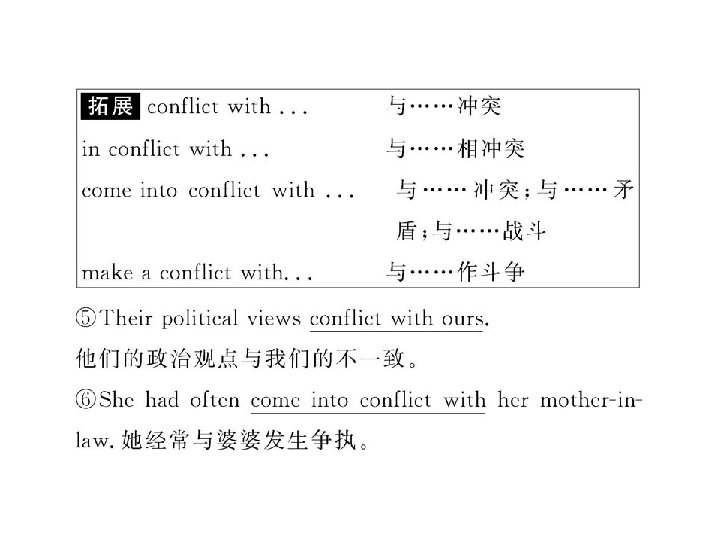 | 拓展 conflict with ... | 与……冲突 |
|---|---|
| in conflict with ... | 与……相冲突 |
| come into conflict with ... | 与……冲突；与……矛盾；与……战斗 |
| make a conflict with... | 与……作斗争 |

⑤Their political views conflict with ours.
他们的政治观点与我们的不一致。

⑥She had often come into conflict with her mother-in-law. 她经常与婆婆发生争执。